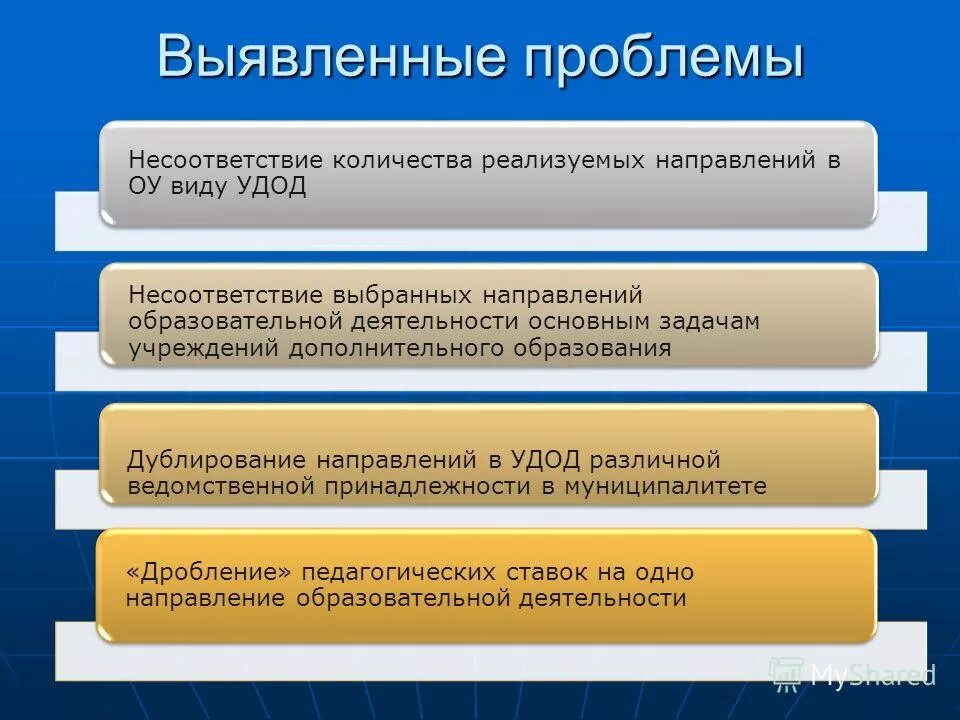 Выявленные проблемы

Несоответствие количества реализуемых направлений в ОУ виду УДОД

Несоответствие выбранных направлений образовательной деятельности основным задачам учреждений дополнительного образования

Дублирование направлений в УДОД различной ведомственной принадлежности в муниципалитете

«Дробление» педагогических ставок на одно направление образовательной деятельности

MyShared